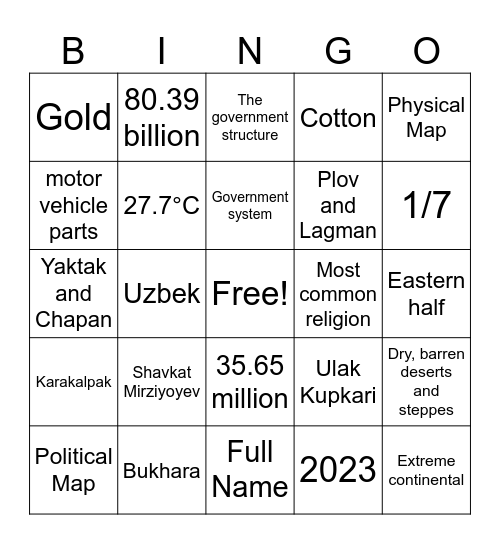 | B | I | N | G | O |
|---|---|---|---|---|
| Gold | 80.39 billion | The government structure | Cotton | Physical Map |
| motor vehicle parts | 27.7°C | Government system | Plov and Lagman | 1/7 |
| Yaktak and Chapan | Uzbek | Free! | Most common religion | Eastern half |
| Karakalpak | Shavkat Mirziyoyev | 35.65 million | Ulak Kupkari | Dry, barren deserts and steppes |
| Political Map | Bukhara | Full Name | 2023 | Extreme continental |